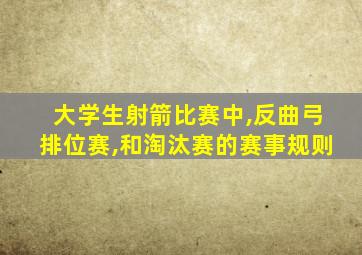 大学生射箭比赛中,反曲弓排位赛,和淘汰赛的赛事规则